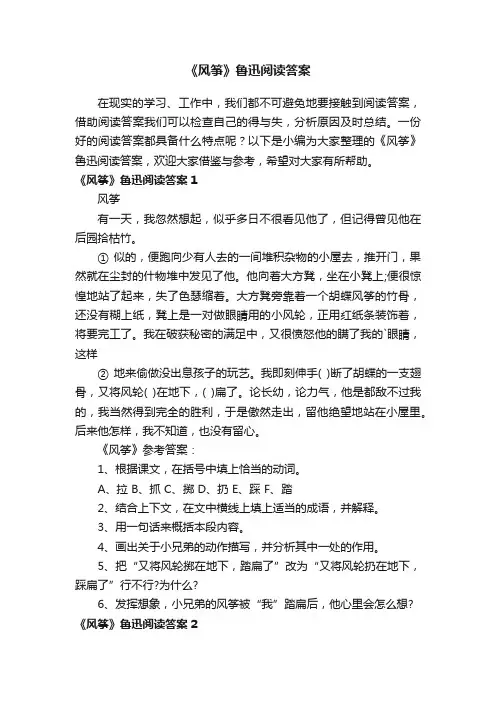 《风筝》鲁迅阅读答案

在现实的学习、工作中，我们都不可避免地要接触到阅读答案，借助阅读答案我们可以检查自己的得与失，分析原因及时总结。一份好的阅读答案都具备什么特点呢？以下是小编为大家整理的《风筝》鲁迅阅读答案，欢迎大家借鉴与参考，希望对大家有所帮助。

《风筝》鲁迅阅读答案 1

风筝

有一天，我忽然想起，似乎多日不很看见他了，但记得曾见他在后园拾枯竹。

① 似的，便跑向少有人去的一间堆积杂物的小屋去，推开门，果然就在尘封的什物堆中发见了他。他向着大方凳，坐在小凳上;便很惊惶地站了起来，失了色瑟缩着。大方凳旁靠着一个胡蝶风筝的竹骨，还没有糊上纸，凳上是一对做眼睛用的小风轮，正用红纸条装饰着，将要完工了。我在破获秘密的满足中，又很愤怒他的瞒了我的`眼睛，这样

② 地来偷做没出息孩子的玩艺。我即刻伸手( )断了胡蝶的一支翅骨，又将风轮( )在地下，( )扁了。论长幼，论力气，他是都敌不过我的，我当然得到完全的胜利，于是傲然走出，留他绝望地站在小屋里。后来他怎样，我不知道，也没有留心。

《风筝》参考答案：

1、根据课文，在括号中填上恰当的动词。

A、拉 B、抓 C、掷 D、扔 E、踩 F、踏

2、结合上下文，在文中横线上填上适当的成语，并解释。

3、用一句话来概括本段内容。

4、画出关于小兄弟的动作描写，并分析其中一处的作用。

5、把“又将风轮掷在地下，踏扁了”改为“又将风轮扔在地下，踩扁了”行不行?为什么?

6、发挥想象，小兄弟的风筝被“我”踏扁后，他心里会怎么想?

《风筝》鲁迅阅读答案 2